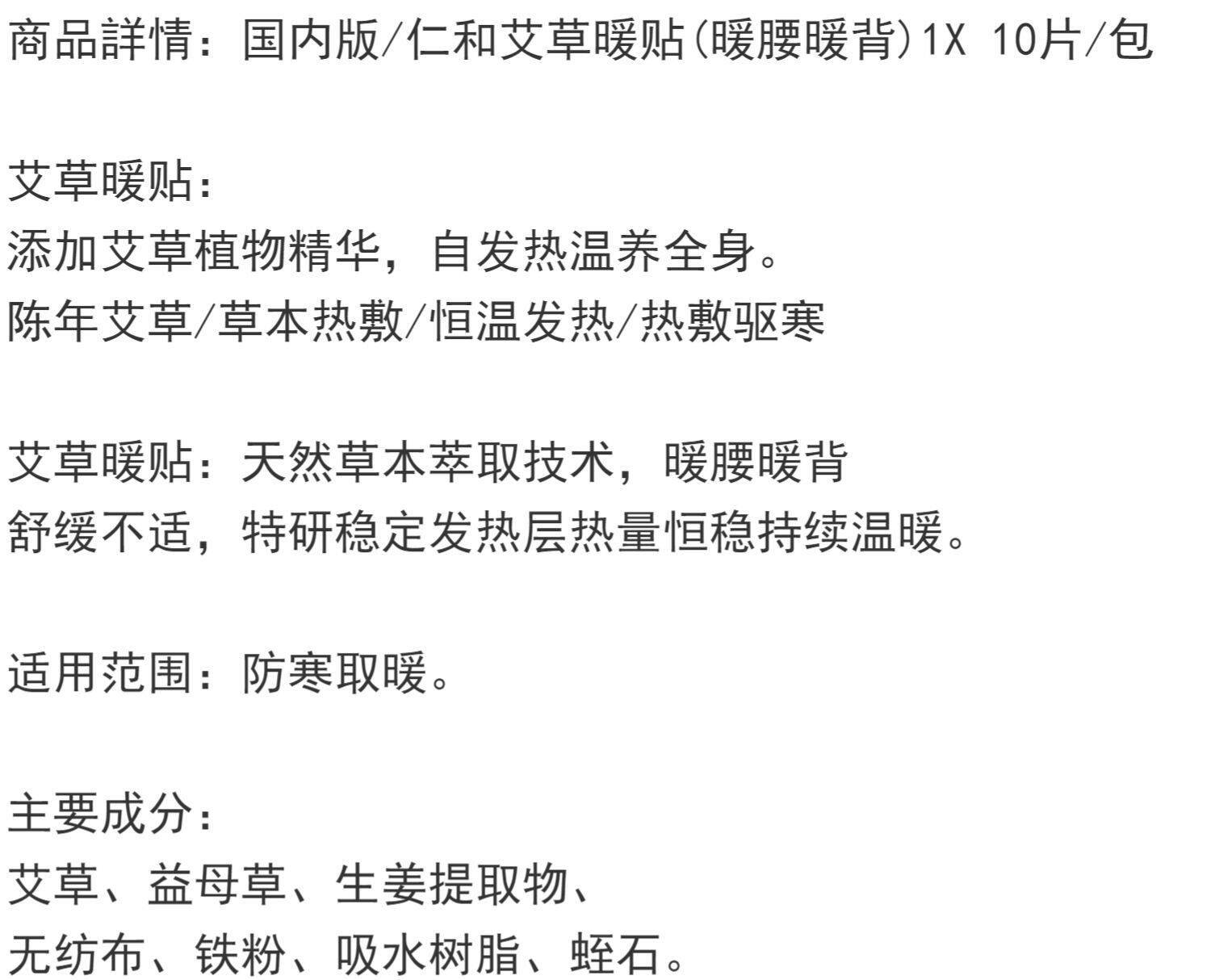 商品詳情:国内版/仁和艾草暖贴(暖腰暖背)1X 10片/包

艾草暖贴:
添加艾草植物精华,自发热温养全身。
陈年艾草/草本热敷/恒温发热/热敷驱寒

艾草暖贴:天然草本萃取技术,暖腰暖背
舒缓不适,特研稳定发热层热量恒稳持续温暖。

适用范围:防寒取暖。

主要成分:
艾草、益母草、生姜提取物、
无纺布、铁粉、吸水树脂、蛭石。